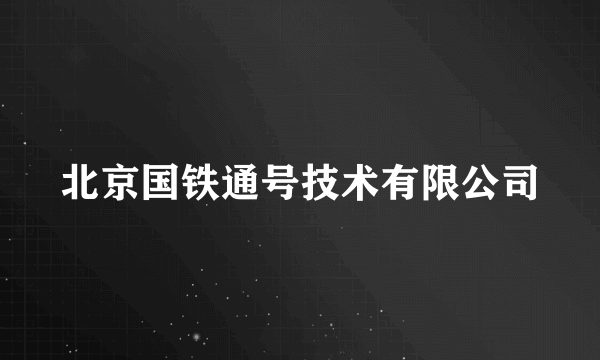 北京国铁通号技术有限公司